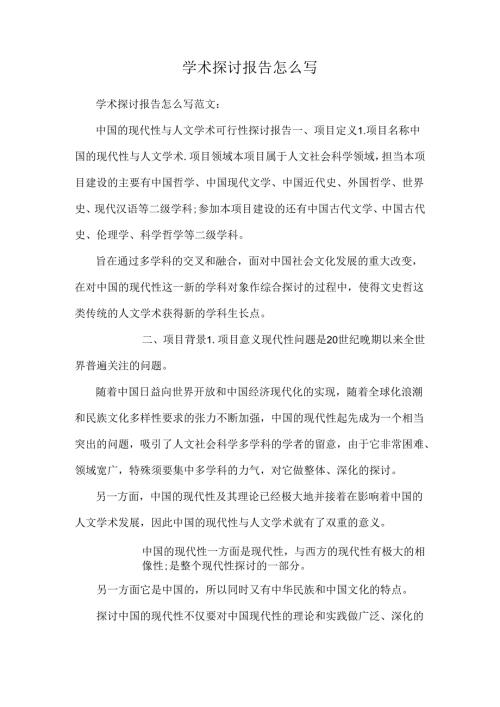 学术探讨报告怎么写

学术探讨报告怎么写范文：

中国的现代性与人文学术可行性探讨报告一、项目定义1.项目名称中国的现代性与人文学术.项目领域本项目属于人文社会科学领域，担当本项目建设的主要有中国哲学、中国现代文学、中国近代史、外国哲学、世界史、现代汉语等二级学科；参加本项目建设的还有中国古代文学、中国古代史、伦理学、科学哲学等二级学科。

旨在通过多学科的交叉和融合，面对中国社会文化发展的重大改变，在对中国的现代性这一新的学科对象作综合探讨的过程中，使得文史哲这类传统的人文学术获得新的学科生长点。

二、项目背景1.项目意义现代性问题是20世纪晚期以来全世界普遍关注的问题。

随着中国日益向世界开放和中国经济现代化的实现，随着全球化浪潮和民族文化多样性要求的张力不断加强，中国的现代性起先成为一个相当突出的问题，吸引了人文社会科学多学科的学者的留意，由于它非常困难、领域宽广，特殊须要集中多学科的力气，对它做整体、深化的探讨。

另一方面，中国的现代性及其理论已经极大地并接着在影响着中国的人文学术发展，因此中国的现代性与人文学术就有了双重的意义。

中国的现代性一方面是现代性，与西方的现代性有极大的相像性；是整个现代性探讨的一部分。

另一方面它是中国的，所以同时又有中华民族和中国文化的特点。

探讨中国的现代性不仅要对中国现代性的理论和实践做广泛、深化的